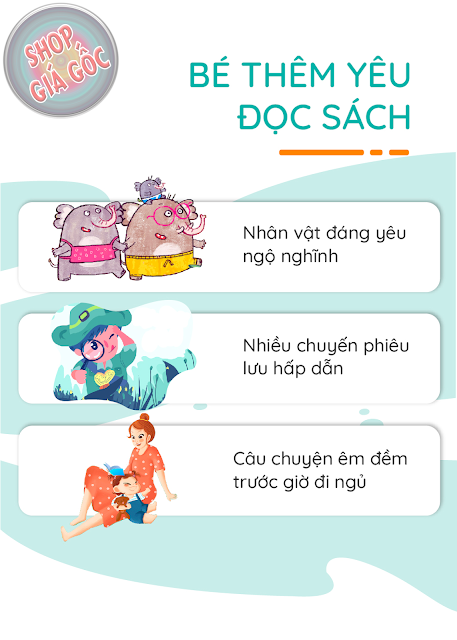 SHOP GIÁ GỐC

BÉ THÊM YÊU ĐỌC SÁCH

Nhân vật đáng yêu ngộ nghĩnh

Nhiều chuyến phiêu lưu hấp dẫn

Câu chuyện êm đềm trước giờ đi ngủ